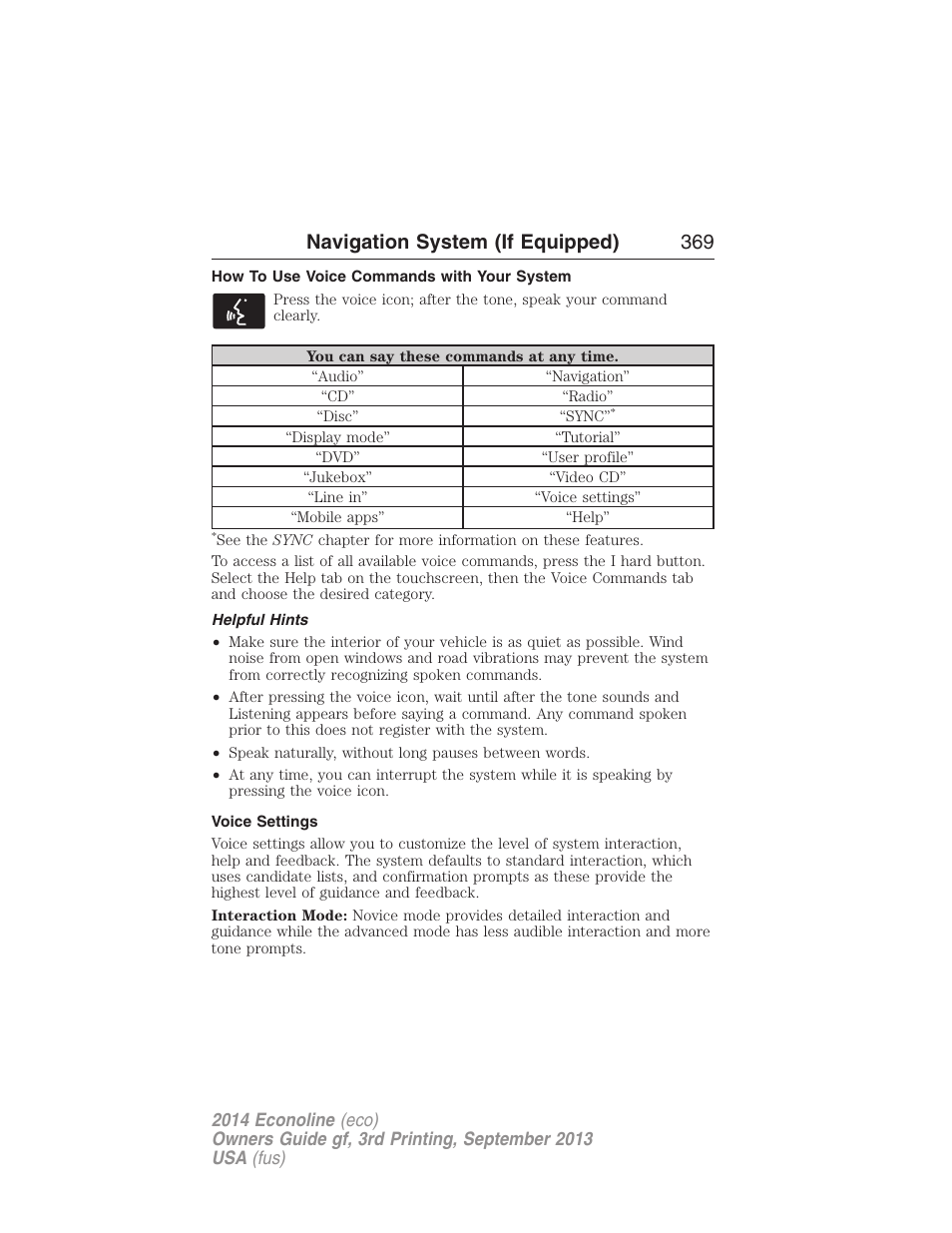 Navigation System (If Equipped) 369

How To Use Voice Commands with Your System

Press the voice icon; after the tone, speak your command clearly.

| You can say these commands at any time. | |
|---|---|
| “Audio” | “Navigation” |
| “CD” | “Radio” |
| “Disc” | “SYNC”* |
| “Display mode” | “Tutorial” |
| “DVD” | “User profile” |
| “Jukebox” | “Video CD” |
| “Line in” | “Voice settings” |
| “Mobile apps” | “Help” |

*See the SYNC chapter for more information on these features.

To access a list of all available voice commands, press the I hard button. Select the Help tab on the touchscreen, then the Voice Commands tab and choose the desired category.

Helpful Hints

• Make sure the interior of your vehicle is as quiet as possible. Wind noise from open windows and road vibrations may prevent the system from correctly recognizing spoken commands.
• After pressing the voice icon, wait until after the tone sounds and Listening appears before saying a command. Any command spoken prior to this does not register with the system.
• Speak naturally, without long pauses between words.
• At any time, you can interrupt the system while it is speaking by pressing the voice icon.

Voice Settings

Voice settings allow you to customize the level of system interaction, help and feedback. The system defaults to standard interaction, which uses candidate lists, and confirmation prompts as these provide the highest level of guidance and feedback.

Interaction Mode: Novice mode provides detailed interaction and guidance while the advanced mode has less audible interaction and more tone prompts.

2014 Econoline (eco)
Owners Guide gf, 3rd Printing, September 2013
USA (fus)